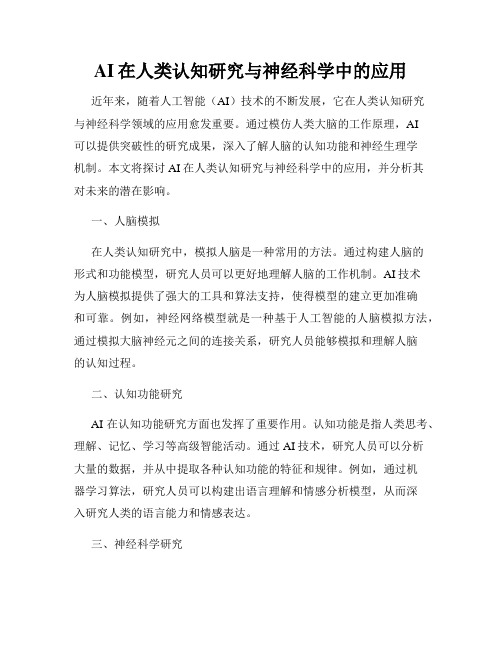 AI 在人类认知研究与神经科学中的应用

近年来，随着人工智能（AI）技术的不断发展，它在人类认知研究与神经科学领域的应用愈发重要。通过模仿人类大脑的工作原理，AI 可以提供突破性的研究成果，深入了解人脑的认知功能和神经生理学机制。本文将探讨 AI 在人类认知研究与神经科学中的应用，并分析其对未来的潜在影响。

一、人脑模拟

在人类认知研究中，模拟人脑是一种常用的方法。通过构建人脑的形式和功能模型，研究人员可以更好地理解人脑的工作机制。AI 技术为人脑模拟提供了强大的工具和算法支持，使得模型的建立更加准确和可靠。例如，神经网络模型就是一种基于人工智能的人脑模拟方法，通过模拟大脑神经元之间的连接关系，研究人员能够模拟和理解人脑的认知过程。

二、认知功能研究

AI 在认知功能研究方面也发挥了重要作用。认知功能是指人类思考、理解、记忆、学习等高级智能活动。通过 AI 技术，研究人员可以分析大量的数据，并从中提取各种认知功能的特征和规律。例如，通过机器学习算法，研究人员可以构建出语言理解和情感分析模型，从而深入研究人类的语言能力和情感表达。

三、神经科学研究